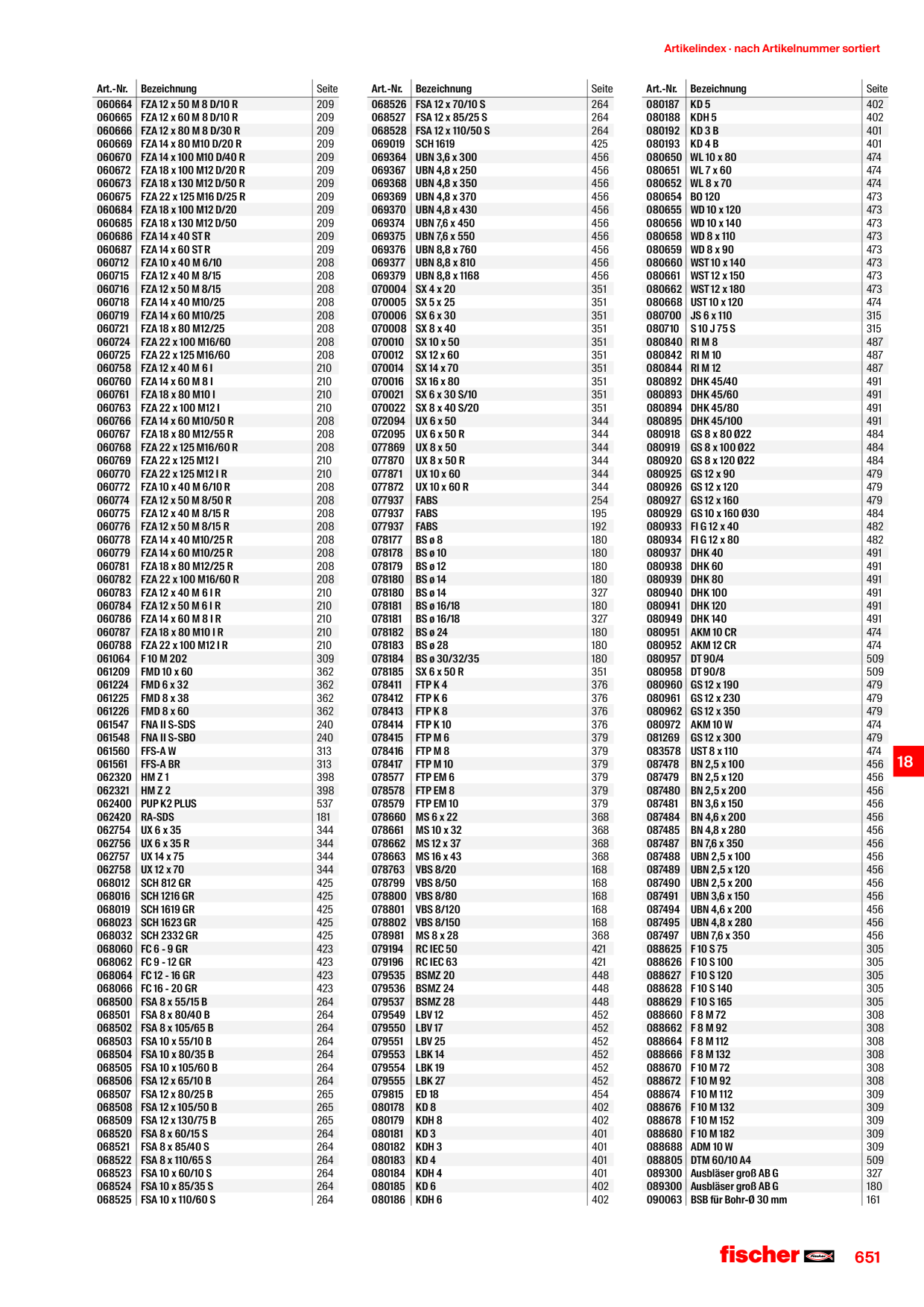 Artikelindex · nach Artikelnummer sortiert

| Art.-Nr. | Bezeichnung | Seite |
|---|---|---|
| 060664 | FZA 12 x 50 M 8 D/10 R | 209 |
| 060665 | FZA 12 x 60 M 8 D/10 R | 209 |
| 060666 | FZA 12 x 80 M 8 D/30 R | 209 |
| 060669 | FZA 14 x 80 M10 D/20 R | 209 |
| 060670 | FZA 14 x 100 M10 D/40 R | 209 |
| 060672 | FZA 18 x 100 M12 D/20 R | 209 |
| 060673 | FZA 18 x 130 M12 D/50 R | 209 |
| 060675 | FZA 22 x 125 M16 D/25 R | 209 |
| 060684 | FZA 18 x 100 M12 D/20 | 209 |
| 060685 | FZA 18 x 130 M12 D/50 | 209 |
| 060686 | FZA 14 x 40 ST R | 209 |
| 060687 | FZA 14 x 60 ST R | 209 |
| 060712 | FZA 10 x 40 M 6/10 | 208 |
| 060715 | FZA 12 x 40 M 8/15 | 208 |
| 060716 | FZA 12 x 50 M 8/15 | 208 |
| 060718 | FZA 14 x 40 M10/25 | 208 |
| 060719 | FZA 14 x 60 M10/25 | 208 |
| 060721 | FZA 18 x 80 M12/25 | 208 |
| 060724 | FZA 22 x 100 M16/60 | 208 |
| 060725 | FZA 22 x 125 M16/60 | 208 |
| 060758 | FZA 12 x 40 M 6 I | 210 |
| 060760 | FZA 14 x 60 M 8 I | 210 |
| 060761 | FZA 18 x 80 M10 I | 210 |
| 060763 | FZA 22 x 100 M12 I | 210 |
| 060766 | FZA 14 x 60 M10/50 R | 208 |
| 060767 | FZA 18 x 80 M12/55 R | 208 |
| 060768 | FZA 22 x 125 M16/60 R | 208 |
| 060769 | FZA 22 x 125 M12 I | 210 |
| 060770 | FZA 22 x 125 M12 I R | 210 |
| 060772 | FZA 10 x 40 M 6/10 R | 208 |
| 060774 | FZA 12 x 50 M 8/50 R | 208 |
| 060775 | FZA 12 x 40 M 8/15 R | 208 |
| 060776 | FZA 12 x 50 M 8/15 R | 208 |
| 060778 | FZA 14 x 40 M10/25 R | 208 |
| 060779 | FZA 14 x 60 M10/25 R | 208 |
| 060781 | FZA 18 x 80 M12/25 R | 208 |
| 060782 | FZA 22 x 100 M16/60 R | 208 |
| 060783 | FZA 12 x 40 M 6 I R | 210 |
| 060784 | FZA 12 x 50 M 6 I R | 210 |
| 060786 | FZA 14 x 60 M 8 I R | 210 |
| 060787 | FZA 18 x 80 M10 I R | 210 |
| 060788 | FZA 22 x 100 M12 I R | 210 |
| 061064 | F 10 M 202 | 309 |
| 061209 | FMD 10 x 60 | 362 |
| 061224 | FMD 6 x 32 | 362 |
| 061225 | FMD 8 x 38 | 362 |
| 061226 | FMD 8 x 60 | 362 |
| 061547 | FNA II S-SDS | 240 |
| 061548 | FNA II S-SBO | 240 |
| 061560 | FFS-A W | 313 |
| 061561 | FFS-A BR | 313 |
| 062320 | HM Z 1 | 398 |
| 062321 | HM Z 2 | 398 |
| 062400 | PUP K2 PLUS | 537 |
| 062420 | RA-SDS | 181 |
| 062754 | UX 6 x 35 | 344 |
| 062756 | UX 6 x 35 R | 344 |
| 062757 | UX 14 x 75 | 344 |
| 062758 | UX 12 x 70 | 344 |
| 068012 | SCH 812 GR | 425 |
| 068016 | SCH 1216 GR | 425 |
| 068019 | SCH 1619 GR | 425 |
| 068023 | SCH 1623 GR | 425 |
| 068032 | SCH 2332 GR | 425 |
| 068060 | FC 6 - 9 GR | 423 |
| 068062 | FC 9 - 12 GR | 423 |
| 068064 | FC 12 - 16 GR | 423 |
| 068066 | FC 16 - 20 GR | 423 |
| 068500 | FSA 8 x 55/15 B | 264 |
| 068501 | FSA 8 x 80/40 B | 264 |
| 068502 | FSA 8 x 105/65 B | 264 |
| 068503 | FSA 10 x 55/10 B | 264 |
| 068504 | FSA 10 x 80/35 B | 264 |
| 068505 | FSA 10 x 105/60 B | 264 |
| 068506 | FSA 12 x 65/10 B | 264 |
| 068507 | FSA 12 x 80/25 B | 265 |
| 068508 | FSA 12 x 105/50 B | 265 |
| 068509 | FSA 12 x 130/75 B | 265 |
| 068520 | FSA 8 x 60/15 S | 264 |
| 068521 | FSA 8 x 85/40 S | 264 |
| 068522 | FSA 8 x 110/65 S | 264 |
| 068523 | FSA 10 x 60/10 S | 264 |
| 068524 | FSA 10 x 85/35 S | 264 |
| 068525 | FSA 10 x 110/60 S | 264 |

| Art.-Nr. | Bezeichnung | Seite |
|---|---|---|
| 068526 | FSA 12 x 70/10 S | 264 |
| 068527 | FSA 12 x 85/25 S | 264 |
| 068528 | FSA 12 x 110/50 S | 264 |
| 069019 | SCH 1619 | 425 |
| 069364 | UBN 3,6 x 300 | 456 |
| 069367 | UBN 4,8 x 250 | 456 |
| 069368 | UBN 4,8 x 350 | 456 |
| 069369 | UBN 4,8 x 370 | 456 |
| 069370 | UBN 4,8 x 430 | 456 |
| 069374 | UBN 7,6 x 450 | 456 |
| 069375 | UBN 7,6 x 550 | 456 |
| 069376 | UBN 8,8 x 760 | 456 |
| 069377 | UBN 8,8 x 810 | 456 |
| 069379 | UBN 8,8 x 1168 | 456 |
| 070004 | SX 4 x 20 | 351 |
| 070005 | SX 5 x 25 | 351 |
| 070006 | SX 6 x 30 | 351 |
| 070008 | SX 8 x 40 | 351 |
| 070010 | SX 10 x 50 | 351 |
| 070012 | SX 12 x 60 | 351 |
| 070014 | SX 14 x 70 | 351 |
| 070016 | SX 16 x 80 | 351 |
| 070021 | SX 6 x 30 S/10 | 351 |
| 070022 | SX 8 x 40 S/20 | 351 |
| 072094 | UX 6 x 50 | 344 |
| 072095 | UX 6 x 50 R | 344 |
| 077869 | UX 8 x 50 | 344 |
| 077870 | UX 8 x 50 R | 344 |
| 077871 | UX 10 x 60 | 344 |
| 077872 | UX 10 x 60 R | 344 |
| 077937 | FABS | 254 |
| 077937 | FABS | 195 |
| 077937 | FABS | 192 |
| 078177 | BS ø 8 | 180 |
| 078178 | BS ø 10 | 180 |
| 078179 | BS ø 12 | 180 |
| 078180 | BS ø 14 | 180 |
| 078180 | BS ø 14 | 327 |
| 078181 | BS ø 16/18 | 180 |
| 078181 | BS ø 16/18 | 327 |
| 078182 | BS ø 24 | 180 |
| 078183 | BS ø 28 | 180 |
| 078184 | BS ø 30/32/35 | 180 |
| 078185 | SX 6 x 50 R | 351 |
| 078411 | FTP K 4 | 376 |
| 078412 | FTP K 6 | 376 |
| 078413 | FTP K 8 | 376 |
| 078414 | FTP K 10 | 376 |
| 078415 | FTP M 6 | 379 |
| 078416 | FTP M 8 | 379 |
| 078417 | FTP M 10 | 379 |
| 078577 | FTP EM 6 | 379 |
| 078578 | FTP EM 8 | 379 |
| 078579 | FTP EM 10 | 379 |
| 078660 | MS 6 x 22 | 368 |
| 078661 | MS 10 x 32 | 368 |
| 078662 | MS 12 x 37 | 368 |
| 078663 | MS 16 x 43 | 368 |
| 078763 | VBS 8/20 | 168 |
| 078799 | VBS 8/50 | 168 |
| 078800 | VBS 8/80 | 168 |
| 078801 | VBS 8/120 | 168 |
| 078802 | VBS 8/150 | 168 |
| 078981 | MS 8 x 28 | 368 |
| 079194 | RC IEC 50 | 421 |
| 079196 | RC IEC 63 | 421 |
| 079535 | BSMZ 20 | 448 |
| 079536 | BSMZ 24 | 448 |
| 079537 | BSMZ 28 | 448 |
| 079549 | LBV 12 | 452 |
| 079550 | LBV 17 | 452 |
| 079551 | LBV 25 | 452 |
| 079553 | LBK 14 | 452 |
| 079554 | LBK 19 | 452 |
| 079555 | LBK 27 | 452 |
| 079815 | ED 18 | 454 |
| 080178 | KD 8 | 402 |
| 080179 | KDH 8 | 402 |
| 080181 | KD 3 | 401 |
| 080182 | KDH 3 | 401 |
| 080183 | KD 4 | 401 |
| 080184 | KDH 4 | 401 |
| 080185 | KD 6 | 402 |
| 080186 | KDH 6 | 402 |

| Art.-Nr. | Bezeichnung | Seite |
|---|---|---|
| 080187 | KD 5 | 402 |
| 080188 | KDH 5 | 402 |
| 080192 | KD 3 B | 401 |
| 080193 | KD 4 B | 401 |
| 080650 | WL 10 x 80 | 474 |
| 080651 | WL 7 x 60 | 474 |
| 080652 | WL 8 x 70 | 474 |
| 080654 | BO 120 | 473 |
| 080655 | WD 10 x 120 | 473 |
| 080656 | WD 10 x 140 | 473 |
| 080658 | WD 8 x 110 | 473 |
| 080659 | WD 8 x 90 | 473 |
| 080660 | WST 10 x 140 | 473 |
| 080661 | WST 12 x 150 | 473 |
| 080662 | WST 12 x 180 | 473 |
| 080668 | UST 10 x 120 | 474 |
| 080700 | JS 6 x 110 | 315 |
| 080710 | S 10 J 75 S | 315 |
| 080840 | RI M 8 | 487 |
| 080842 | RI M 10 | 487 |
| 080844 | RI M 12 | 487 |
| 080892 | DHK 45/40 | 491 |
| 080893 | DHK 45/60 | 491 |
| 080894 | DHK 45/80 | 491 |
| 080895 | DHK 45/100 | 491 |
| 080918 | GS 8 x 80 Ø22 | 484 |
| 080919 | GS 8 x 100 Ø22 | 484 |
| 080920 | GS 8 x 120 Ø22 | 484 |
| 080925 | GS 12 x 90 | 479 |
| 080926 | GS 12 x 120 | 479 |
| 080927 | GS 12 x 160 | 479 |
| 080929 | GS 10 x 160 Ø30 | 484 |
| 080933 | FI G 12 x 40 | 482 |
| 080934 | FI G 12 x 80 | 482 |
| 080937 | DHK 40 | 491 |
| 080938 | DHK 60 | 491 |
| 080939 | DHK 80 | 491 |
| 080940 | DHK 100 | 491 |
| 080941 | DHK 120 | 491 |
| 080949 | DHK 140 | 491 |
| 080951 | AKM 10 CR | 474 |
| 080952 | AKM 12 CR | 474 |
| 080957 | DT 90/4 | 509 |
| 080958 | DT 90/8 | 509 |
| 080960 | GS 12 x 190 | 479 |
| 080961 | GS 12 x 230 | 479 |
| 080962 | GS 12 x 350 | 479 |
| 080972 | AKM 10 W | 474 |
| 081269 | GS 12 x 300 | 479 |
| 083578 | UST 8 x 110 | 474 |
| 087478 | BN 2,5 x 100 | 456 |
| 087479 | BN 2,5 x 120 | 456 |
| 087480 | BN 2,5 x 200 | 456 |
| 087481 | BN 3,6 x 150 | 456 |
| 087484 | BN 4,6 x 200 | 456 |
| 087485 | BN 4,8 x 280 | 456 |
| 087487 | BN 7,6 x 350 | 456 |
| 087488 | UBN 2,5 x 100 | 456 |
| 087489 | UBN 2,5 x 120 | 456 |
| 087490 | UBN 2,5 x 200 | 456 |
| 087491 | UBN 3,6 x 150 | 456 |
| 087494 | UBN 4,6 x 200 | 456 |
| 087495 | UBN 4,8 x 280 | 456 |
| 087497 | UBN 7,6 x 350 | 456 |
| 088625 | F 10 S 75 | 305 |
| 088626 | F 10 S 100 | 305 |
| 088627 | F 10 S 120 | 305 |
| 088628 | F 10 S 140 | 305 |
| 088629 | F 10 S 165 | 305 |
| 088660 | F 8 M 72 | 308 |
| 088662 | F 8 M 92 | 308 |
| 088664 | F 8 M 112 | 308 |
| 088666 | F 8 M 132 | 308 |
| 088670 | F 10 M 72 | 308 |
| 088672 | F 10 M 92 | 308 |
| 088674 | F 10 M 112 | 309 |
| 088676 | F 10 M 132 | 309 |
| 088678 | F 10 M 152 | 309 |
| 088680 | F 10 M 182 | 309 |
| 088688 | ADM 10 W | 309 |
| 088805 | DTM 60/10 A4 | 509 |
| 089300 | Ausbläser groß AB G | 327 |
| 089300 | Ausbläser groß AB G | 180 |
| 090063 | BSB für Bohr-Ø 30 mm | 161 |

18

fischer

651